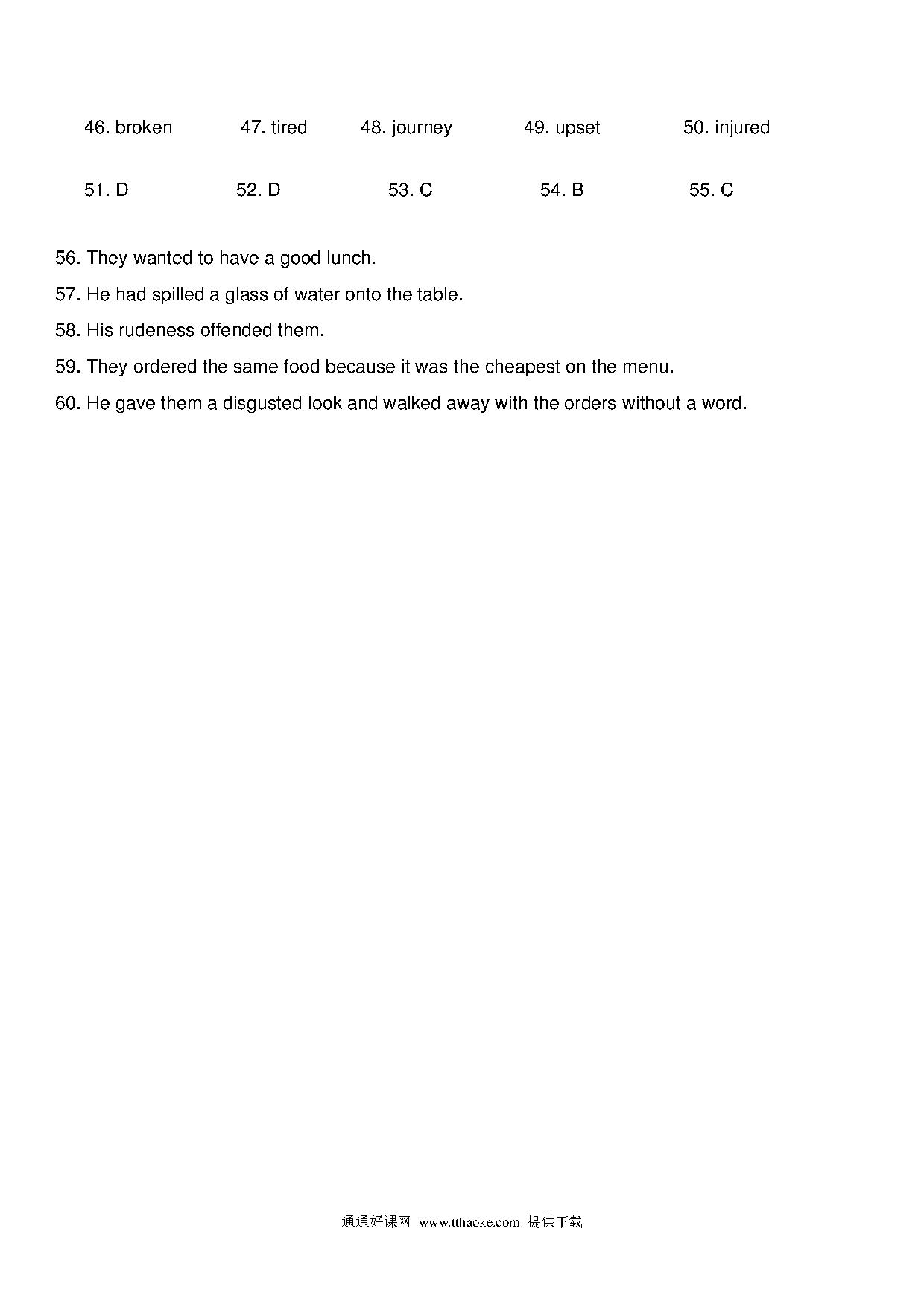 46. broken 47. tired 48. journey 49. upset 50. injured

51. D 52. D 53. C 54. B 55. C

56. They wanted to have a good lunch.
57. He had spilled a glass of water onto the table.
58. His rudeness offended them.
59. They ordered the same food because it was the cheapest on the menu.
60. He gave them a disgusted look and walked away with the orders without a word.

通通好课网 www.tthaoke.com 提供下载